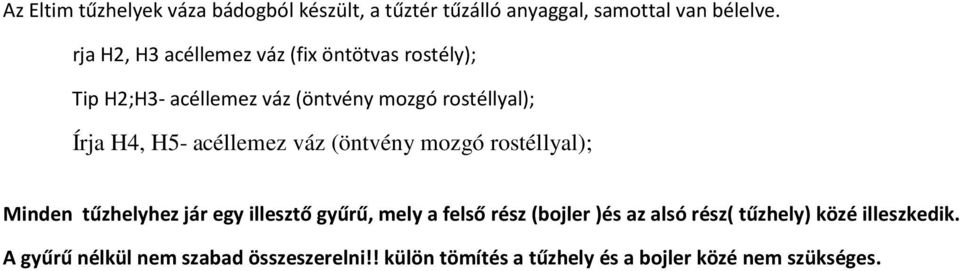 Az Eltim tűzhelyek váza bádogból készült, a tűztér tűzálló anyaggal, samottal van bélelve.

rja H2, H3 acéllemez váz (fix öntötvas rostély);

Tip H2;H3- acéllemez váz (öntvény mozgó rostéllyal);

Írja H4, H5- acéllemez váz (öntvény mozgó rostéllyal);

Minden tűzhelyhez jár egy illesztő gyűrű, mely a felső rész (bojler )és az alsó rész( tűzhely) közé illeszkedik.

A gyűrű nélkül nem szabad összeszerelni!! külön tömítés a tűzhely és a bojler közé nem szükséges.